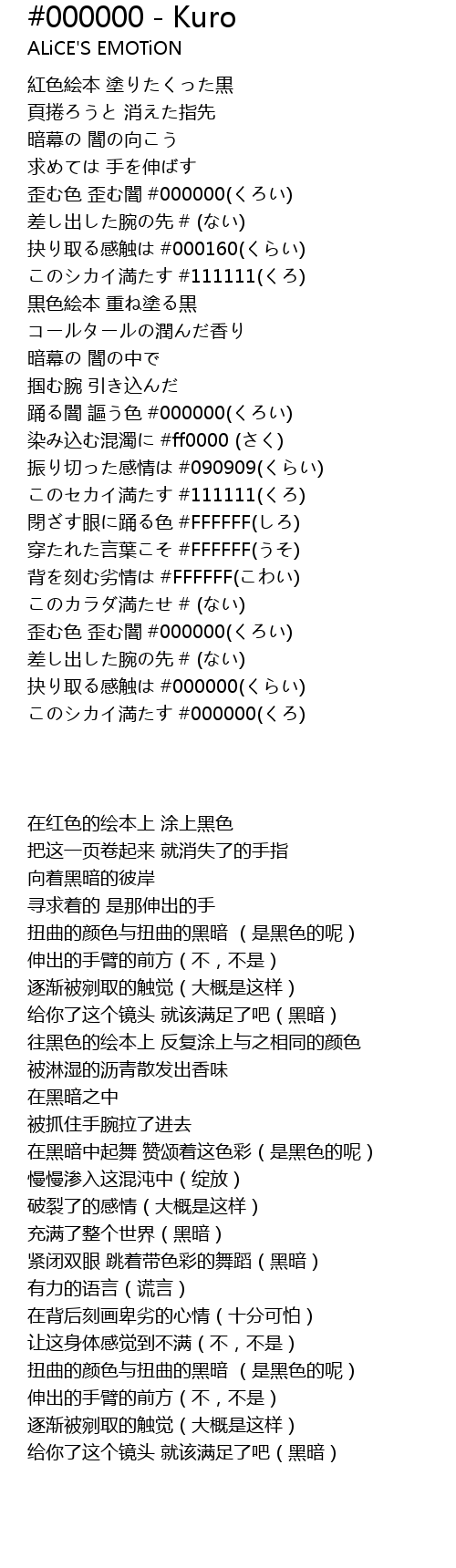 #000000 - Kuro
ALiCE'S EMOTiON

紅色絵本 塗りたくった黒
頁捲ろうと 消えた指先
暗幕の 闇の向こう
求めては 手を伸ばす
歪む色 歪む闇 #000000(くろい)
差し出した腕の先 # (ない)
抉り取る感触は #000160(くらい)
このシカイ満たす #111111(くろ)
黒色絵本 重ね塗る黒
コールタールの潤んだ香り
暗幕の 闇の中で
掴む腕 引き込んだ
踊る闇 謳う色 #000000(くろい)
染み込む混濁に #ff0000 (さく)
振り切った感情は #090909(くらい)
このセカイ満たす #111111(くろ)
閉ざす眼に踊る色 #FFFFFF(しろ)
穿たれた言葉こそ #FFFFFF(うそ)
背を刻む劣情は #FFFFFF(こわい)
このカラダ満たせ # (ない)
歪む色 歪む闇 #000000(くろい)
差し出した腕の先 # (ない)
抉り取る感触は #000000(くらい)
このシカイ満たす #000000(くろ)

在红色的绘本上 涂上黑色
把这一页卷起来 就消失了的手指
向着黑暗的彼岸
寻求着的 是那伸出的手
扭曲的颜色与扭曲的黑暗 （是黑色的呢）
伸出的手臂的前方（不，不是）
逐渐被剜取的触觉（大概是这样）
给你了这个镜头 就该满足了吧（黑暗）
往黑色的绘本上 反复涂上与之相同的颜色
被淋湿的沥青散发出香味
在黑暗之中
被抓住手腕拉了进去
在黑暗中起舞 赞颂着这色彩（是黑色的呢）
慢慢渗入这混沌中（绽放）
破裂了的感情（大概是这样）
充满了整个世界（黑暗）
紧闭双眼 跳着带色彩的舞蹈（黑暗）
有力的语言（谎言）
在背后刻画卑劣的心情（十分可怕）
让这身体感觉到不满（不，不是）
扭曲的颜色与扭曲的黑暗 （是黑色的呢）
伸出的手臂的前方（不，不是）
逐渐被剜取的触觉（大概是这样）
给你了这个镜头 就该满足了吧（黑暗）